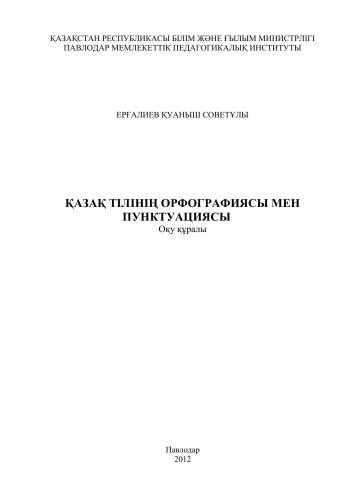 ҚАЗАҚСТАН РЕСПУБЛИКАСЫ БІЛІМ ЖӘНЕ ҒЫЛЫМ МИНИСТРЛІГІ
ПАВЛОДАР МЕМЛЕКЕТТІК ПЕДАГОГИКАЛЫҚ ИНСТИТУТЫ

ЕРҒАЛИЕВ ҚУАНЫШ СОВЕТҰЛЫ

ҚАЗАҚ ТІЛІНІҢ ОРФОГРАФИЯСЫ МЕН ПУНКТУАЦИЯСЫ
Оқу құралы

Павлодар
2012